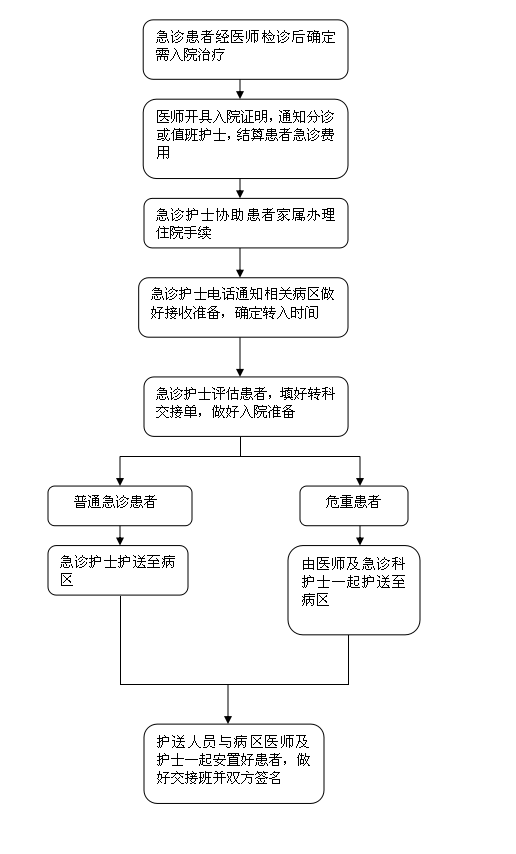 急诊患者经医师检诊后确定需入院治疗

医师开具入院证明，通知分诊或值班护士，结算患者急诊费用

急诊护士协助患者家属办理住院手续

急诊护士电话通知相关病区做好接收准备，确定转入时间

急诊护士评估患者，填好转科交接单，做好入院准备

普通急诊患者

急诊护士护送至病区

危重患者

由医师及急诊科护士一起护送至病区

护送人员与病区医师及护士一起安置好患者，做好交接班并双方签名